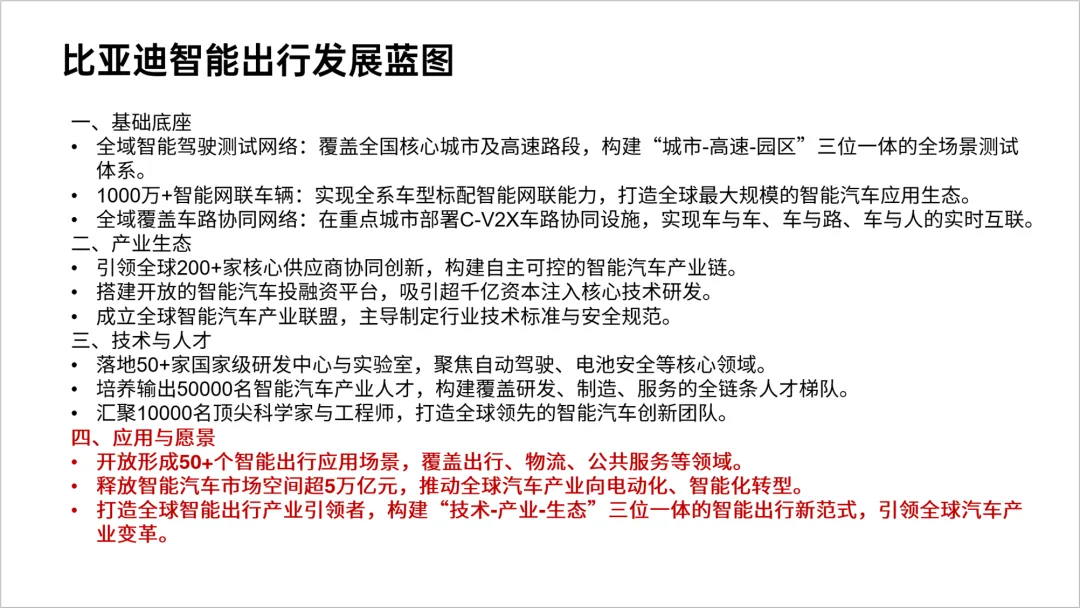 比亚迪智能出行发展蓝图

一、基础底座
• 全域智能驾驶测试网络：覆盖全国核心城市及高速路段，构建“城市-高速-园区”三位一体的全场景测试体系。
• 1000万+智能网联车辆：实现全系车型标配智能网联能力，打造全球最大规模的智能汽车应用生态。
• 全域覆盖车路协同网络：在重点城市部署C-V2X车路协同设施，实现车与车、车与路、车与人的实时互联。
二、产业生态
• 引领全球200+家核心供应商协同创新，构建自主可控的智能汽车产业链。
• 搭建开放的智能汽车投融资平台，吸引超千亿资本注入核心技术研发。
• 成立全球智能汽车产业联盟，主导制定行业技术标准与安全规范。
三、技术与人才
• 落地50+家国家级研发中心与实验室，聚焦自动驾驶、电池安全等核心领域。
• 培养输出50000名智能汽车产业人才，构建覆盖研发、制造、服务的全链条人才梯队。
• 汇聚10000名顶尖科学家与工程师，打造全球领先的智能汽车创新团队。
四、应用与愿景
• 开放形成50+个智能出行应用场景，覆盖出行、物流、公共服务等领域。
• 释放智能汽车市场空间超5万亿元，推动全球汽车产业向电动化、智能化转型。
• 打造全球智能出行产业引领者，构建“技术-产业-生态”三位一体的智能出行新范式，引领全球汽车产业变革。